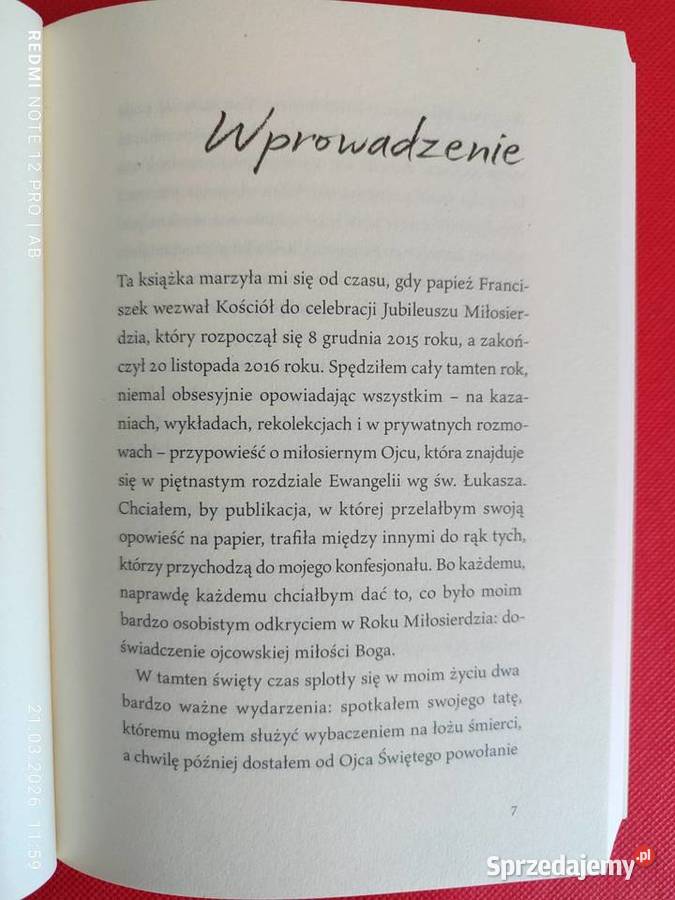 REDMI NOTE 12 PRO | AB

Wprowadzenie

Ta książka marzyła mi się od czasu, gdy papież Franciszek wezwał Kościół do celebracji Jubileuszu Miłosierdzia, który rozpoczął się 8 grudnia 2015 roku, a zakończył 20 listopada 2016 roku. Spędziłem cały tamten rok, niemal obsesyjnie opowiadając wszystkim – na kazaniach, wykładach, rekolekcjach i w prywatnych rozmowach – przypowieść o miłosiernym Ojcu, która znajduje się w piętnastym rozdziale Ewangelii wg św. Łukasza. Chciałem, by publikacja, w której przelałbym swoją opowieść na papier, trafiła między innymi do rąk tych, którzy przychodzą do mojego konfesjonału. Bo każdemu, naprawdę każdemu chciałbym dać to, co było moim bardzo osobistym odkryciem w Roku Miłosierdzia: doświadczenie ojcowskiej miłości Boga.

W tamten święty czas splotły się w moim życiu dwa bardzo ważne wydarzenia: spotkałem swojego tatę, któremu mogłem służyć wybaczeniem na łożu śmierci, a chwilę później dostałem od Ojca Świętego powołanie

7

21.03.2026 11:59

Sprzedajemy.pl